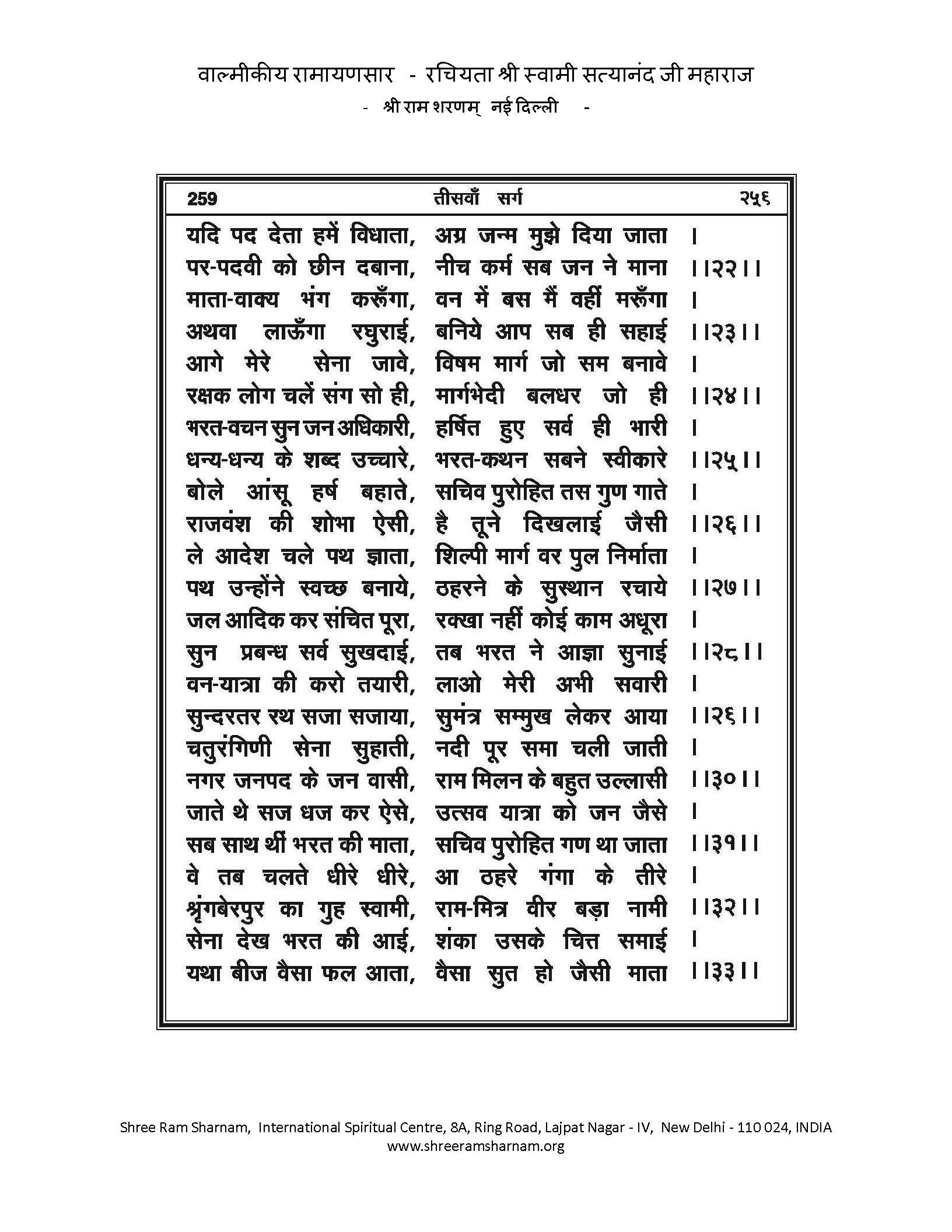 वाल्मीकीय रामायणसार - रचियता श्री स्वामी सत्यानंद जी महाराज
- श्री राम शरणम् नई दिल्ली -

259 तीसवाँ सर्ग २५६

यदि पद देता हमें विधाता, अग्र जन्म मुझे दिया जाता ।
पर-पदवी को छीन दबाना, नीच कर्म सब जन ने माना ।।२२।।
माता-वाक्य भंग करूँगा, वन में बस मैं वहीं मरूँगा ।
अथवा लाऊँगा रघुराई, बनिये आप सब ही सहाई ।।२३।।
आगे मेरे सेना जावे, विषम मार्ग जो सम बनावे ।
रक्षक लोग चलें संग सो ही, मार्गभेदी बलधर जो ही ।।२४।।
भरत-वचन सुन जन अधिकारी, हर्षित हुए सर्व ही भारी ।
धन्य-धन्य के शब्द उच्चारे, भरत-कथन सबने स्वीकारे ।।२५।।
बोले आंसू हर्ष बहाते, सचिव पुरोहित तस गुण गाते ।
राजवंश की शोभा ऐसी, है तूने दिखलाई जैसी ।।२६।।
ले आदेश चले पथ ज्ञाता, शिल्पी मार्ग वर पुल निर्माता ।
पथ उन्होंने स्वच्छ बनाये, ठहरने के सुस्थान रचाये ।।२७।।
जल आदिक कर संचित पूरा, रक्खा नहीं कोई काम अधूरा ।
सुन प्रबन्ध सर्व सुखदाई, तब भरत ने आज्ञा सुनाई ।।२८।।
वन-यात्रा की करो तयारी, लाओ मेरी अभी सवारी ।
सुन्दरतर रथ सजा सजाया, सुमंत्र सम्मुख लेकर आया ।।२६।।
चतुरंगिणी सेना सुहाती, नदी पूर समा चली जाती ।
नगर जनपद के जन वासी, राम मिलन के बहुत उल्लासी ।।३०।।
जाते थे सज धज कर ऐसे, उत्सव यात्रा को जन जैसे ।
सब साथ थीं भरत की माता, सचिव पुरोहित गण था जाता ।।३१।।
वे तब चलते धीरे धीरे, आ ठहरे गंगा के तीरे ।
श्रृंगबेरपुर का गुह स्वामी, राम-मित्र वीर बड़ा नामी ।।३२।।
सेना देख भरत की आई, शंका उसके चित्त समाई ।
यथा बीज वैसा फल आता, वैसा सुत हो जैसी माता ।।३३।।

Shree Ram Sharnam, International Spiritual Centre, 8A, Ring Road, Lajpat Nagar - IV, New Delhi - 110 024, INDIA
www.shreeramsharnam.org